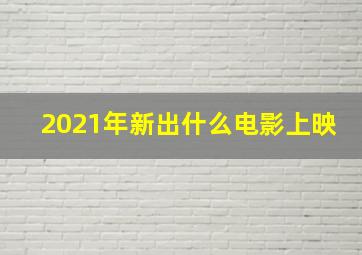 2021年新出什么电影上映